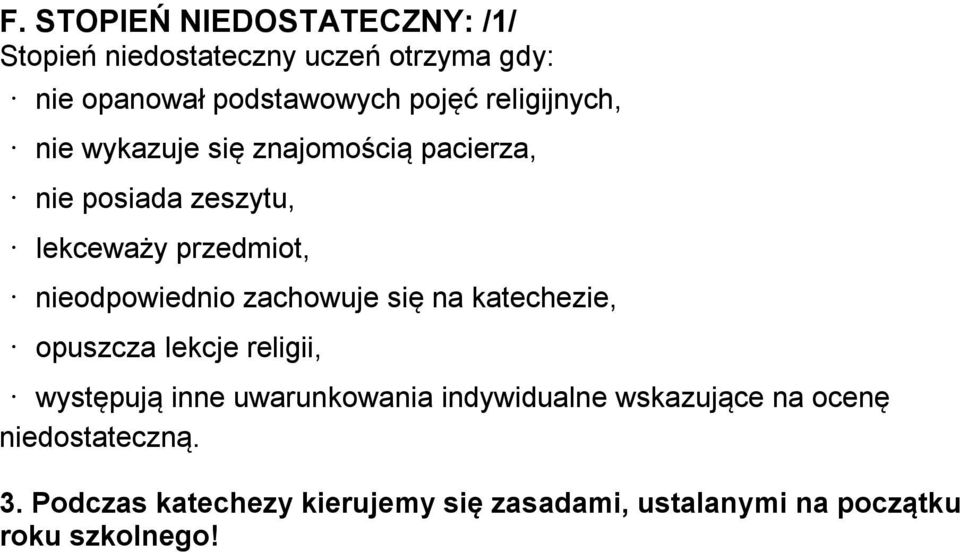 F. STOPIEŃ NIEDOSTATECZNY: /1/
Stopień niedostateczny uczeń otrzyma gdy:

· nie opanował podstawowych pojęć religijnych,

· nie wykazuje się znajomością pacierza,

· nie posiada zeszytu,

· lekceważy przedmiot,

· nieodpowiednio zachowuje się na katechezie,

· opuszcza lekcje religii,

· występują inne uwarunkowania indywidualne wskazujące na ocenę niedostateczną.

3. Podczas katechezy kierujemy się zasadami, ustalanymi na początku roku szkolnego!